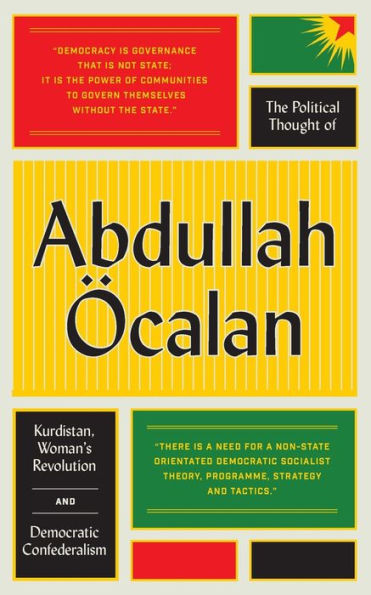 "DEMOCRACY IS GOVERNANCE THAT IS NOT STATE; IT IS THE POWER OF COMMUNITIES TO GOVERN THEMSELVES WITHOUT THE STATE."

The Political Thought of

Abdullah Öcalan

Kurdistan, Woman's Revolution

AND

Democratic Confederalism

"THERE IS A NEED FOR A NON-STATE ORIENTATED DEMOCRATIC SOCIALIST THEORY, PROGRAMME, STRATEGY AND TACTICS."